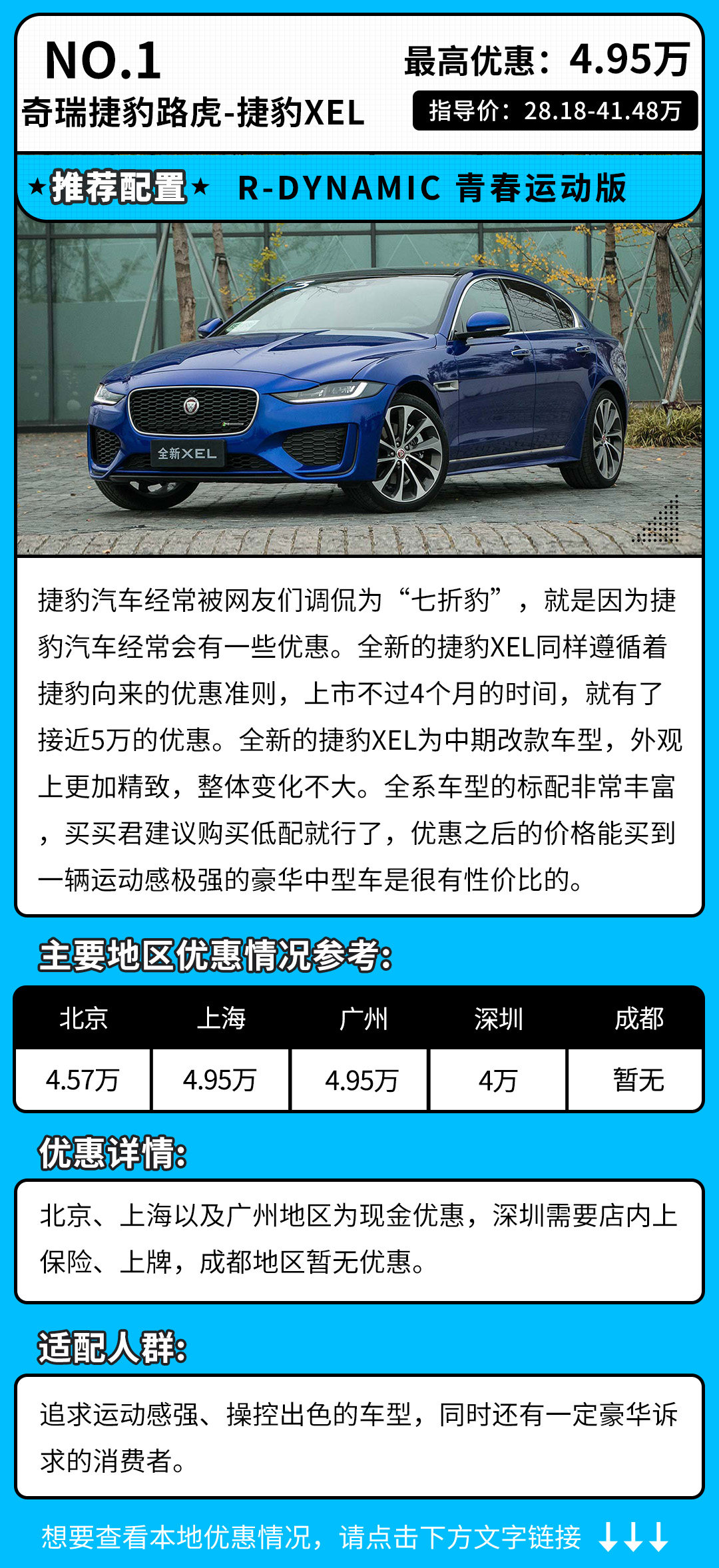 NO.1

奇瑞捷豹路虎-捷豹XEL

最高优惠：4.95万

指导价：28.18-41.48万

★推荐配置★ R-DYNAMIC 青春运动版

全新XEL

捷豹汽车经常被网友们调侃为“七折豹”，就是因为捷豹汽车经常会有一些优惠。全新的捷豹XEL同样遵循着捷豹向来的优惠准则，上市不过4个月的时间，就有了接近5万的优惠。全新的捷豹XEL为中期改款车型，外观上更加精致，整体变化不大。全系车型的标配非常丰富，买买君建议购买低配就行了，优惠之后的价格能买到一辆运动感极强的豪华中型车是很有性价比的。

主要地区优惠情况参考：

| 北京 | 上海 | 广州 | 深圳 | 成都 |
|---|---|---|---|---|
| 4.57万 | 4.95万 | 4.95万 | 4万 | 暂无 |

优惠详情：

北京、上海以及广州地区为现金优惠，深圳需要店内上保险、上牌，成都地区暂无优惠。

适配人群：

追求运动感强、操控出色的车型，同时还有一定豪华诉求的消费者。

想要查看本地优惠情况，请点击下方文字链接 ↓↓↓